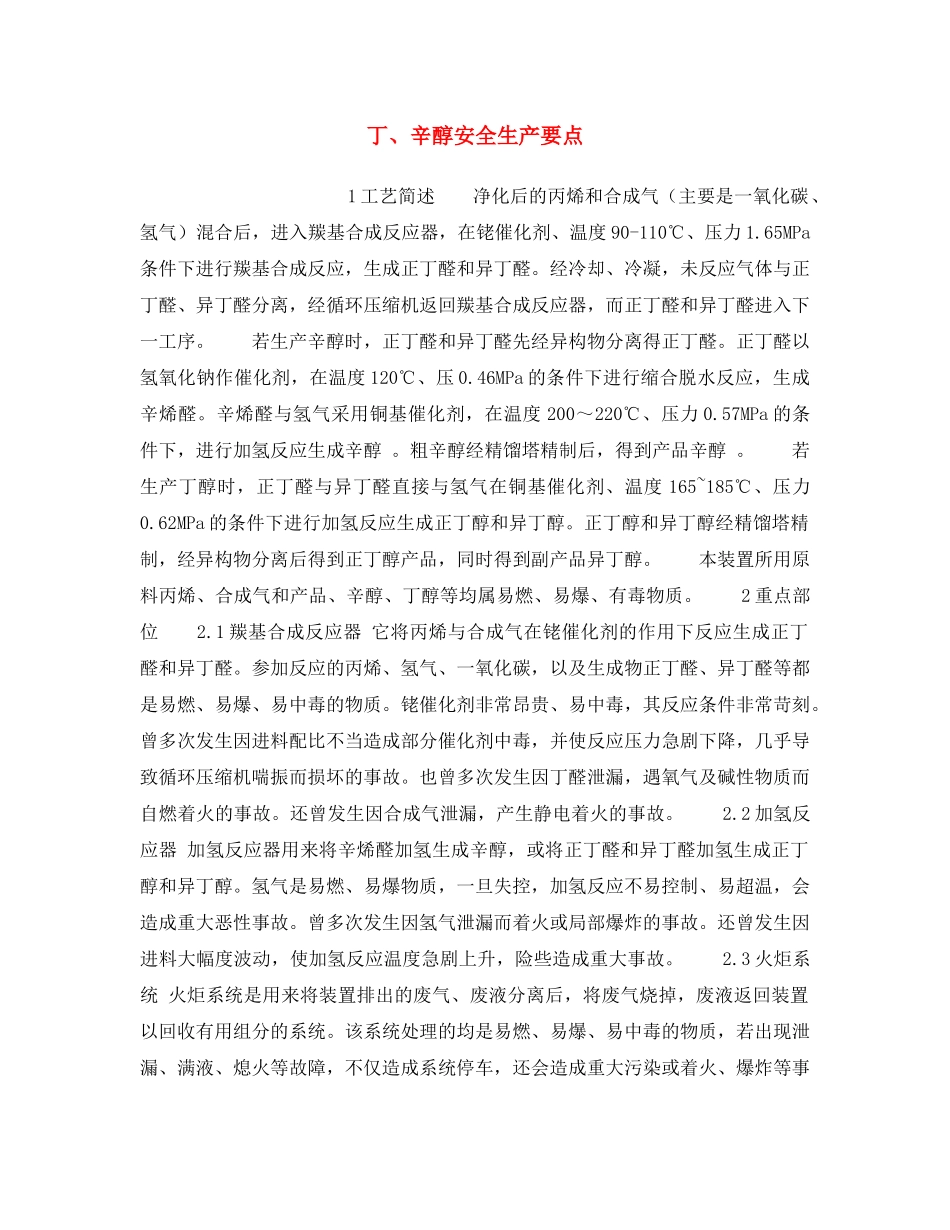 丁、辛醇安全生产要点

1工艺简述 净化后的丙烯和合成气（主要是一氧化碳、氢气）混合后，进入羰基合成反应器，在铑催化剂、温度90-110℃、压力1.65MPa条件下进行羰基合成反应，生成正丁醛和异丁醛。经冷却、冷凝，未反应气体与正丁醛、异丁醛分离，经循环压缩机返回羰基合成反应器，而正丁醛和异丁醛进入下一工序。 若生产辛醇时，正丁醛和异丁醛先经异构物分离得正丁醛。正丁醛以氢氧化钠作催化剂，在温度120℃、压0.46MPa的条件下进行缩合脱水反应，生成辛烯醛。辛烯醛与氢气采用铜基催化剂，在温度200～220℃、压力0.57MPa的条件下，进行加氢反应生成辛醇 。粗辛醇经精馏塔精制后，得到产品辛醇 。 若生产丁醇时，正丁醛与异丁醛直接与氢气在铜基催化剂、温度165~185℃、压力0.62MPa的条件下进行加氢反应生成正丁醇和异丁醇。正丁醇和异丁醇经精馏塔精制，经异构物分离后得到正丁醇产品，同时得到副产品异丁醇。 本装置所用原料丙烯、合成气和产品、辛醇、丁醇等均属易燃、易爆、有毒物质。 2重点部位 2.1羰基合成反应器 它将丙烯与合成气在铑催化剂的作用下反应生成正丁醛和异丁醛。参加反应的丙烯、氢气、一氧化碳，以及生成物正丁醛、异丁醛等都是易燃、易爆、易中毒的物质。铑催化剂非常昂贵、易中毒，其反应条件非常苛刻。曾多次发生因进料配比不当造成部分催化剂中毒，并使反应压力急剧下降，几乎导致循环压缩机喘振而损坏的事故。也曾多次发生因丁醛泄漏，遇氧气及碱性物质而自燃着火的事故。还曾发生因合成气泄漏，产生静电着火的事故。 2.2加氢反应器 加氢反应器用来将辛烯醛加氢生成辛醇，或将正丁醛和异丁醛加氢生成正丁醇和异丁醇。氢气是易燃、易爆物质，一旦失控，加氢反应不易控制、易超温，会造成重大恶性事故。曾多次发生因氢气泄漏而着火或局部爆炸的事故。还曾发生因进料大幅度波动，使加氢反应温度急剧上升，险些造成重大事故。 2.3火炬系统 火炬系统是用来将装置排出的废气、废液分离后，将废气烧掉，废液返回装置以回收有用组分的系统。该系统处理的均是易燃、易爆、易中毒的物质，若出现泄漏、满液、熄火等故障，不仅造成系统停车，还会造成重大污染或着火、爆炸等事